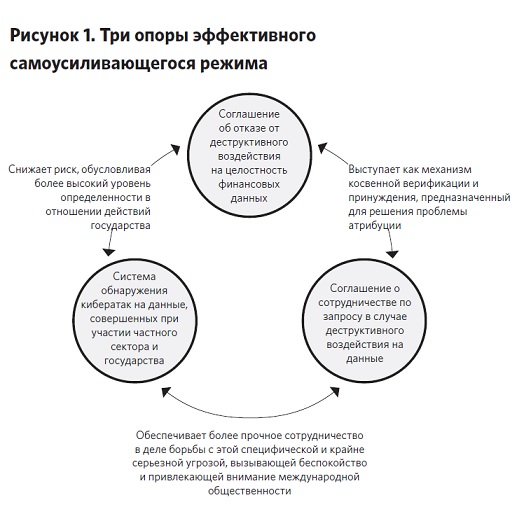 Рисунок 1. Три опоры эффективного самоусиливающегося режима

Соглашение об отказе от деструктивного воздействия на целостность финансовых данных

Снижает риск, обусловливая более высокий уровень определенности в отношении действий государства

Выступает как механизм косвенной верификации и принуждения, предназначенный для решения проблемы атрибуции

Система обнаружения кибератак на данные, совершенных при участии частного сектора и государства

Соглашение о сотрудничестве по запросу в случае деструктивного воздействия на данные

Обеспечивает более прочное сотрудничество в деле борьбы с этой специфической и крайне серьезной угрозой, вызывающей беспокойство и привлекающей внимание международной общественности